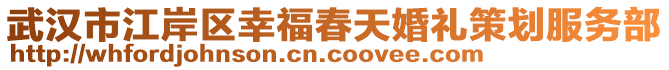 武汉市江岸区幸福春天婚礼策划服务部
http://whfordjohnson.cn.coovee.com